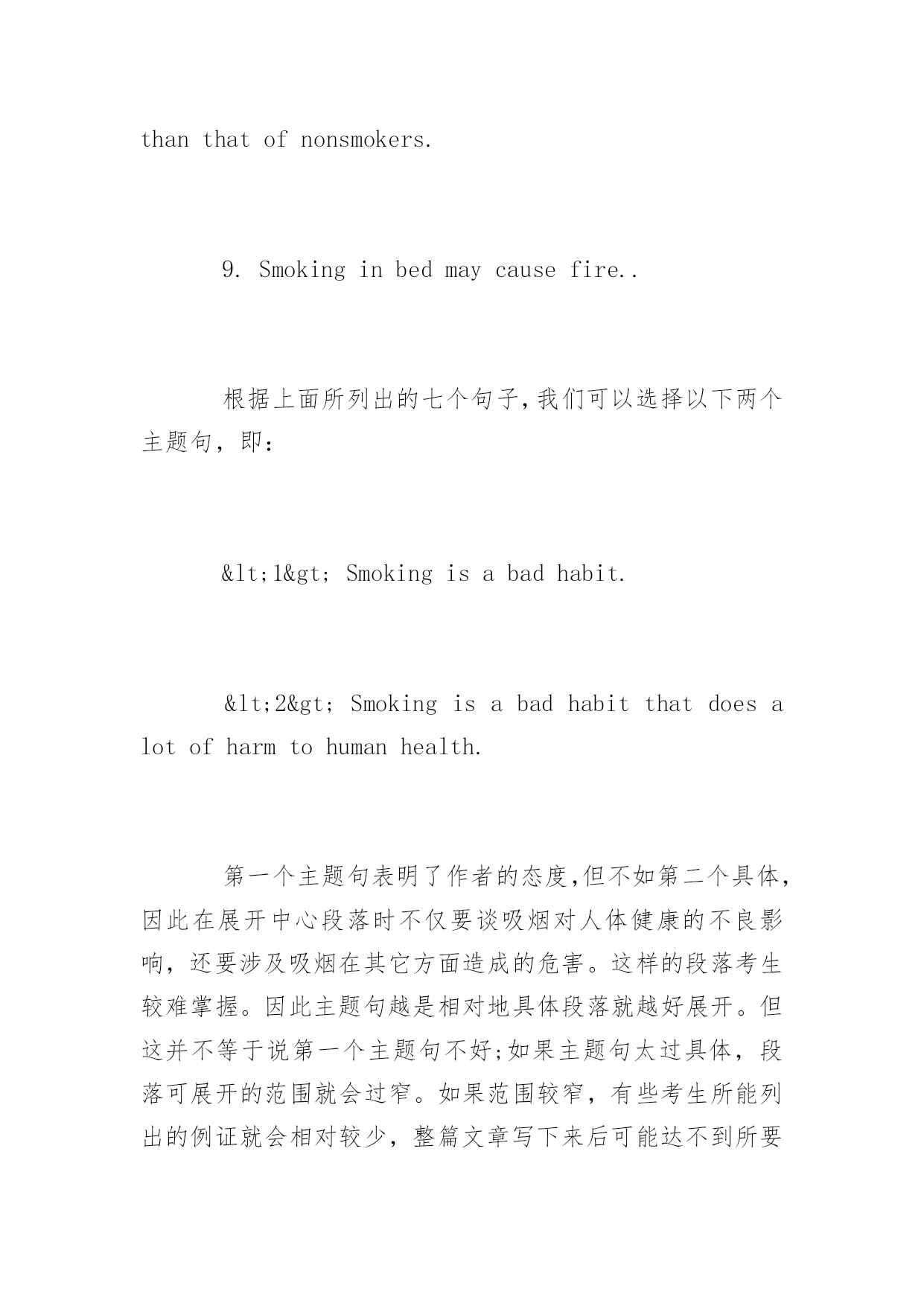 than that of nonsmokers.

9. Smoking in bed may cause fire..

根据上面所列出的七个句子,我们可以选择以下两个主题句，即：

&lt;1&gt; Smoking is a bad habit.

&lt;2&gt; Smoking is a bad habit that does a lot of harm to human health.

第一个主题句表明了作者的态度,但不如第二个具体,因此在展开中心段落时不仅要谈吸烟对人体健康的不良影响，还要涉及吸烟在其它方面造成的危害。这样的段落考生较难掌握。因此主题句越是相对地具体段落就越好展开。但这并不等于说第一个主题句不好;如果主题句太过具体，段落可展开的范围就会过窄。如果范围较窄，有些考生所能列出的例证就会相对较少，整篇文章写下来后可能达不到所要